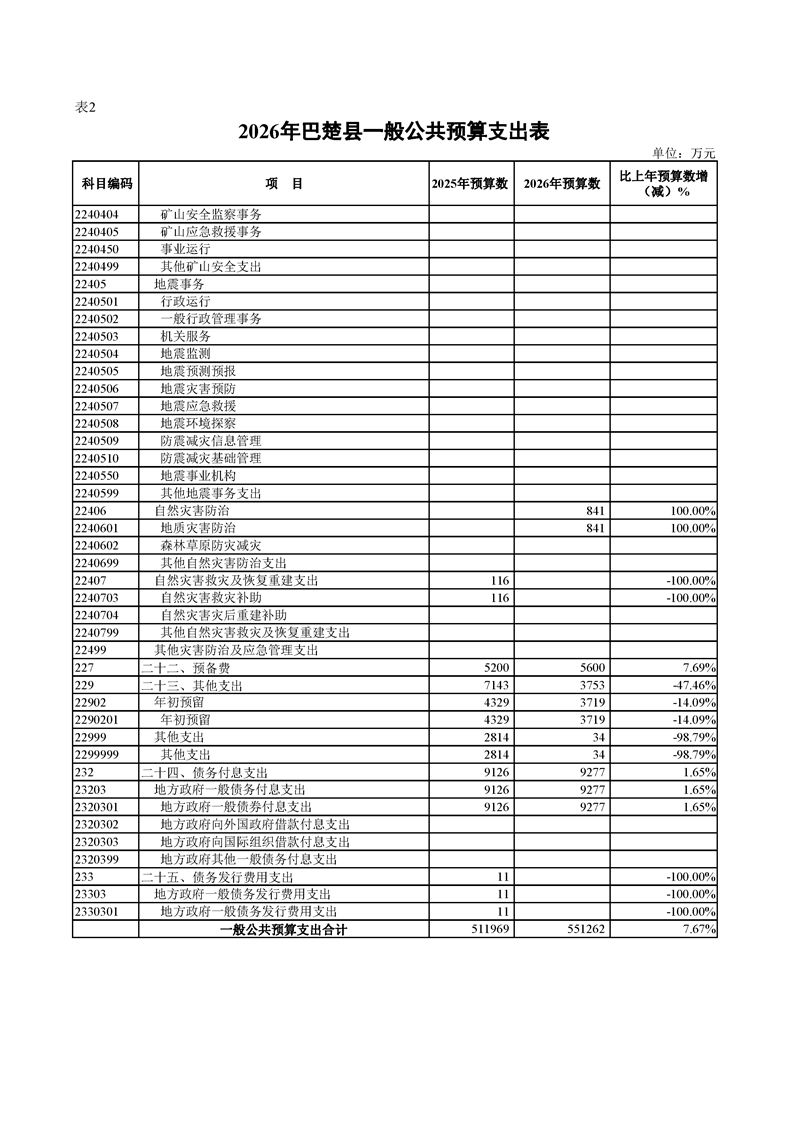 表2

2026年巴楚县一般公共预算支出表

单位：万元

| 科目编码 | 项 目 | 2025年预算数 | 2026年预算数 | 比上年预算数增（减）% |
|---|---|---|---|---|
| 2240404 | 矿山安全监察事务 | | | |
| 2240405 | 矿山应急救援事务 | | | |
| 2240450 | 事业运行 | | | |
| 2240499 | 其他矿山安全支出 | | | |
| 22405 | 地震事务 | | | |
| 2240501 | 行政运行 | | | |
| 2240502 | 一般行政管理事务 | | | |
| 2240503 | 机关服务 | | | |
| 2240504 | 地震监测 | | | |
| 2240505 | 地震预测预报 | | | |
| 2240506 | 地震灾害预防 | | | |
| 2240507 | 地震应急救援 | | | |
| 2240508 | 地震环境探察 | | | |
| 2240509 | 防震减灾信息管理 | | | |
| 2240510 | 防震减灾基础管理 | | | |
| 2240550 | 地震事业机构 | | | |
| 2240599 | 其他地震事务支出 | | | |
| 22406 | 自然灾害防治 | | 841 | 100.00% |
| 2240601 | 地质灾害防治 | | 841 | 100.00% |
| 2240602 | 森林草原防灾减灾 | | | |
| 2240699 | 其他自然灾害防治支出 | | | |
| 22407 | 自然灾害救灾及恢复重建支出 | 116 | | -100.00% |
| 2240703 | 自然灾害救灾补助 | 116 | | -100.00% |
| 2240704 | 自然灾害灾后重建补助 | | | |
| 2240799 | 其他自然灾害救灾及恢复重建支出 | | | |
| 22499 | 其他灾害防治及应急管理支出 | | | |
| 227 | 二十二、预备费 | 5200 | 5600 | 7.69% |
| 229 | 二十三、其他支出 | 7143 | 3753 | -47.46% |
| 22902 | 年初预留 | 4329 | 3719 | -14.09% |
| 2290201 | 年初预留 | 4329 | 3719 | -14.09% |
| 22999 | 其他支出 | 2814 | 34 | -98.79% |
| 2299999 | 其他支出 | 2814 | 34 | -98.79% |
| 232 | 二十四、债务付息支出 | 9126 | 9277 | 1.65% |
| 23203 | 地方政府一般债务付息支出 | 9126 | 9277 | 1.65% |
| 2320301 | 地方政府一般债券付息支出 | 9126 | 9277 | 1.65% |
| 2320302 | 地方政府向外国政府借款付息支出 | | | |
| 2320303 | 地方政府向国际组织借款付息支出 | | | |
| 2320399 | 地方政府其他一般债务付息支出 | | | |
| 233 | 二十五、债务发行费用支出 | 11 | | -100.00% |
| 23303 | 地方政府一般债务发行费用支出 | 11 | | -100.00% |
| 2330301 | 地方政府一般债务发行费用支出 | 11 | | -100.00% |
| | 一般公共预算支出合计 | 511969 | 551262 | 7.67% |